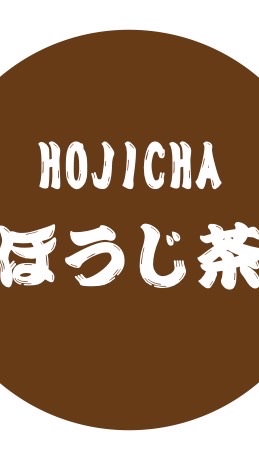 HOJICHA
ほうじ茶